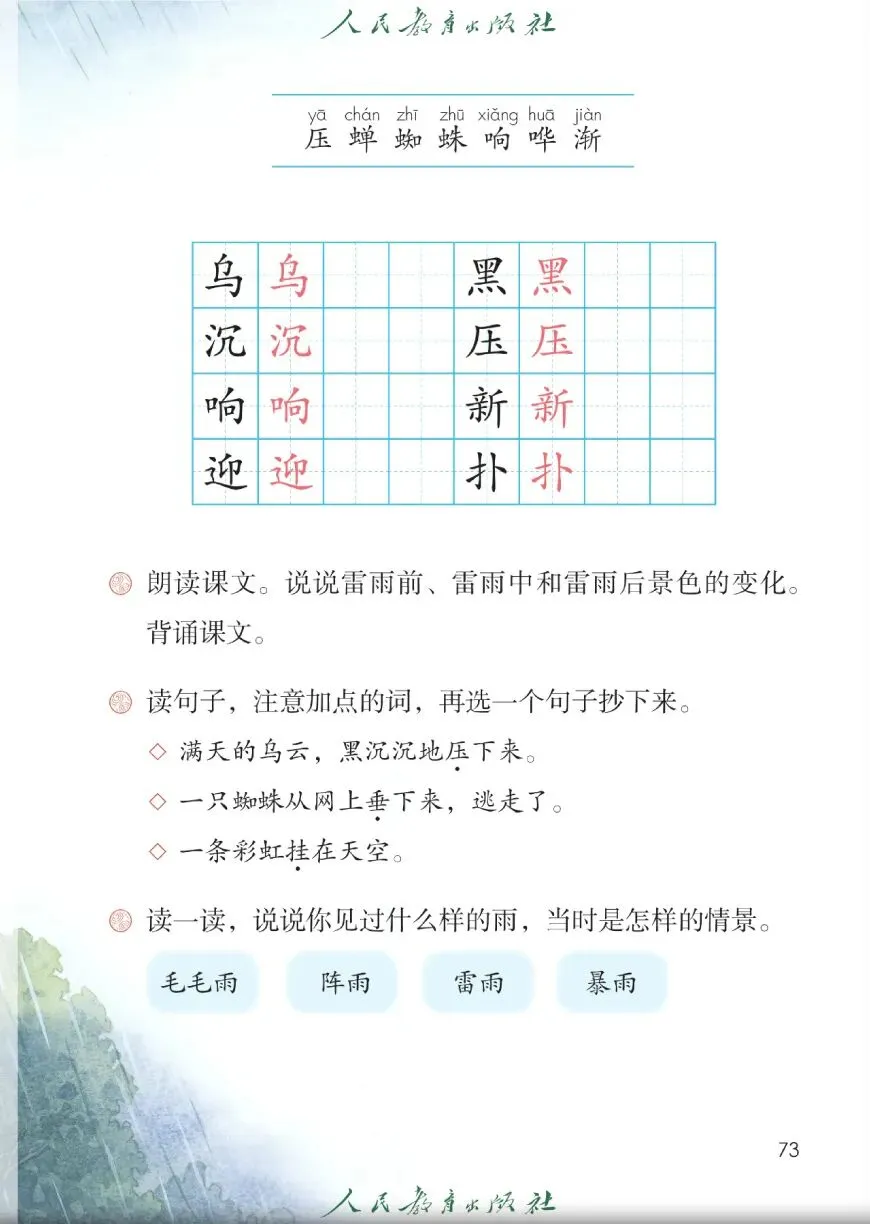 人民教育出版社

yā chán zhī zhū xiǎng huā jiàn
压 蝉 蜘 蛛 响 哗 渐

| 乌 | 乌 | | | 黑 | 黑 | | |
|---|---|---|---|---|---|---|---|
| 沉 | 沉 | | | 压 | 压 | | |
| 响 | 响 | | | 新 | 新 | | |
| 迎 | 迎 | | | 扑 | 扑 | | |

朗读课文。说说雷雨前、雷雨中和雷雨后景色的变化。背诵课文。

读句子，注意加点的词，再选一个句子抄下来。

◇ 满天的乌云，黑沉沉地压下来。

◇ 一只蜘蛛从网上垂下来，逃走了。

◇ 一条彩虹挂在天空。

读一读，说说你见过什么样的雨，当时是怎样的情景。

毛毛雨　阵雨　雷雨　暴雨

73

人民教育出版社